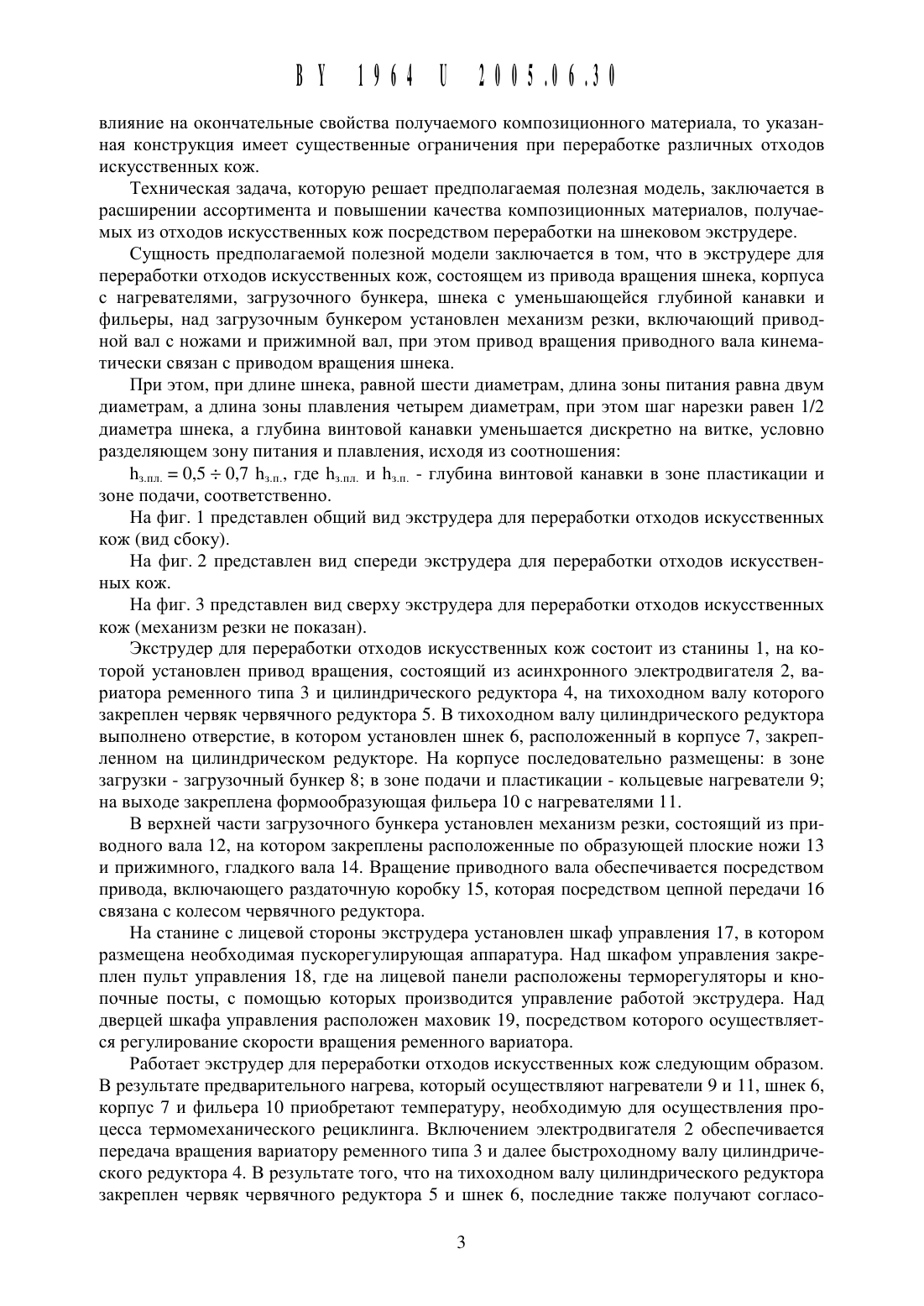 BY 1964 U 2005.06.30

влияние на окончательные свойства получаемого композиционного материала, то указанная конструкция имеет существенные ограничения при переработке различных отходов искусственных кож.

Техническая задача, которую решает предполагаемая полезная модель, заключается в расширении ассортимента и повышении качества композиционных материалов, получаемых из отходов искусственных кож посредством переработки на шнековом экструдере.

Сущность предполагаемой полезной модели заключается в том, что в экструдере для переработки отходов искусственных кож, состоящем из привода вращения шнека, корпуса с нагревателями, загрузочного бункера, шнека с уменьшающейся глубиной канавки и фильеры, над загрузочным бункером установлен механизм резки, включающий приводной вал с ножами и прижимной вал, при этом привод вращения приводного вала кинематически связан с приводом вращения шнека.

При этом, при длине шнека, равной шести диаметрам, длина зоны питания равна двум диаметрам, а длина зоны плавления четырем диаметрам, при этом шаг нарезки равен 1/2 диаметра шнека, а глубина винтовой канавки уменьшается дискретно на витке, условно разделяющем зону питания и плавления, исходя из соотношения:

$h_{з.пл.} = 0,5 \div 0,7\ h_{з.п.}$, где $h_{з.пл.}$ и $h_{з.п.}$ - глубина винтовой канавки в зоне пластикации и зоне подачи, соответственно.

На фиг. 1 представлен общий вид экструдера для переработки отходов искусственных кож (вид сбоку).

На фиг. 2 представлен вид спереди экструдера для переработки отходов искусственных кож.

На фиг. 3 представлен вид сверху экструдера для переработки отходов искусственных кож (механизм резки не показан).

Экструдер для переработки отходов искусственных кож состоит из станины 1, на которой установлен привод вращения, состоящий из асинхронного электродвигателя 2, вариатора ременного типа 3 и цилиндрического редуктора 4, на тихоходном валу которого закреплен червяк червячного редуктора 5. В тихоходном валу цилиндрического редуктора выполнено отверстие, в котором установлен шнек 6, расположенный в корпусе 7, закрепленном на цилиндрическом редукторе. На корпусе последовательно размещены: в зоне загрузки - загрузочный бункер 8; в зоне подачи и пластикации - кольцевые нагреватели 9; на выходе закреплена формообразующая фильера 10 с нагревателями 11.

В верхней части загрузочного бункера установлен механизм резки, состоящий из приводного вала 12, на котором закреплены расположенные по образующей плоские ножи 13 и прижимного, гладкого вала 14. Вращение приводного вала обеспечивается посредством привода, включающего раздаточную коробку 15, которая посредством цепной передачи 16 связана с колесом червячного редуктора.

На станине с лицевой стороны экструдера установлен шкаф управления 17, в котором размещена необходимая пускорегулирующая аппаратура. Над шкафом управления закреплен пульт управления 18, где на лицевой панели расположены терморегуляторы и кнопочные посты, с помощью которых производится управление работой экструдера. Над дверцей шкафа управления расположен маховик 19, посредством которого осуществляется регулирование скорости вращения ременного вариатора.

Работает экструдер для переработки отходов искусственных кож следующим образом. В результате предварительного нагрева, который осуществляют нагреватели 9 и 11, шнек 6, корпус 7 и фильера 10 приобретают температуру, необходимую для осуществления процесса термомеханического рециклинга. Включением электродвигателя 2 обеспечивается передача вращения вариатору ременного типа 3 и далее быстроходному валу цилиндрического редуктора 4. В результате того, что на тихоходном валу цилиндрического редуктора закреплен червяк червячного редуктора 5 и шнек 6, последние также получают согласо-

3